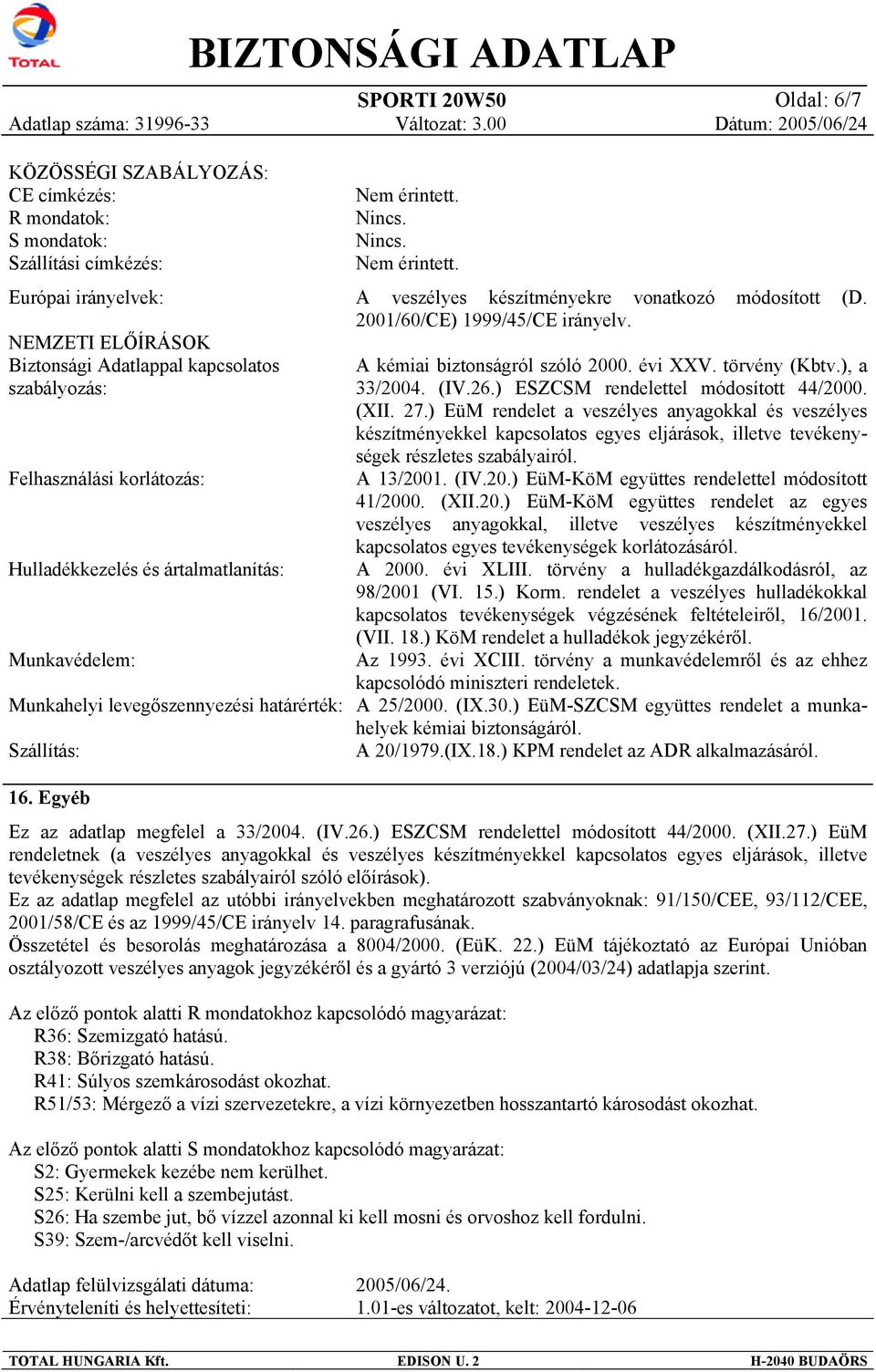 TOTAL

BIZTONSÁGI ADATLAP

SPORTI 20W50
Oldal: 6/7
Adatlap száma: 31996-33
Változat: 3.00
Dátum: 2005/06/24

KÖZÖSSÉGI SZABÁLYOZÁS:
CE címkézés: Nem érintett.
R mondatok: Nincs.
S mondatok: Nincs.
Szállítási címkézés: Nem érintett.

Európai irányelvek: A veszélyes készítményekre vonatkozó módosított (D. 2001/60/CE) 1999/45/CE irányelv.

NEMZETI ELŐÍRÁSOK
Biztonsági Adatlappal kapcsolatos szabályozás: A kémiai biztonságról szóló 2000. évi XXV. törvény (Kbtv.), a 33/2004. (IV.26.) ESZCSM rendelettel módosított 44/2000. (XII. 27.) EüM rendelet a veszélyes anyagokkal és veszélyes készítményekkel kapcsolatos egyes eljárások, illetve tevékenységek részletes szabályairól.
Felhasználási korlátozás: A 13/2001. (IV.20.) EüM-KöM együttes rendelettel módosított 41/2000. (XII.20.) EüM-KöM együttes rendelet az egyes veszélyes anyagokkal, illetve veszélyes készítményekkel kapcsolatos egyes tevékenységek korlátozásáról.
Hulladékkezelés és ártalmatlanítás: A 2000. évi XLIII. törvény a hulladékgazdálkodásról, az 98/2001 (VI. 15.) Korm. rendelet a veszélyes hulladékokkal kapcsolatos tevékenységek végzésének feltételeiről, 16/2001. (VII. 18.) KöM rendelet a hulladékok jegyzékéről.
Munkavédelem: Az 1993. évi XCIII. törvény a munkavédelemről és az ehhez kapcsolódó miniszteri rendeletek.
Munkahelyi levegőszennyezési határérték: A 25/2000. (IX.30.) EüM-SZCSM együttes rendelet a munkahelyek kémiai biztonságáról.
Szállítás: A 20/1979.(IX.18.) KPM rendelet az ADR alkalmazásáról.

16. Egyéb

Ez az adatlap megfelel a 33/2004. (IV.26.) ESZCSM rendelettel módosított 44/2000. (XII.27.) EüM rendeletnek (a veszélyes anyagokkal és veszélyes készítményekkel kapcsolatos egyes eljárások, illetve tevékenységek részletes szabályairól szóló előírások).
Ez az adatlap megfelel az utóbbi irányelvekben meghatározott szabványoknak: 91/150/CEE, 93/112/CEE, 2001/58/CE és az 1999/45/CE irányelv 14. paragrafusának.
Összetétel és besorolás meghatározása a 8004/2000. (EüK. 22.) EüM tájékoztató az Európai Unióban osztályozott veszélyes anyagok jegyzékéről és a gyártó 3 verziójú (2004/03/24) adatlapja szerint.

Az előző pontok alatti R mondatokhoz kapcsolódó magyarázat:
R36: Szemizgató hatású.
R38: Bőrizgató hatású.
R41: Súlyos szemkárosodást okozhat.
R51/53: Mérgező a vízi szervezetekre, a vízi környezetben hosszantartó károsodást okozhat.

Az előző pontok alatti S mondatokhoz kapcsolódó magyarázat:
S2: Gyermekek kezébe nem kerülhet.
S25: Kerülni kell a szembejutást.
S26: Ha szembe jut, bő vízzel azonnal ki kell mosni és orvoshoz kell fordulni.
S39: Szem-/arcvédőt kell viselni.

Adatlap felülvizsgálati dátuma: 2005/06/24.
Érvényteleníti és helyettesíti: 1.01-es változatot, kelt: 2004-12-06

TOTAL HUNGARIA Kft.
EDISON U. 2
H-2040 BUDAÖRS